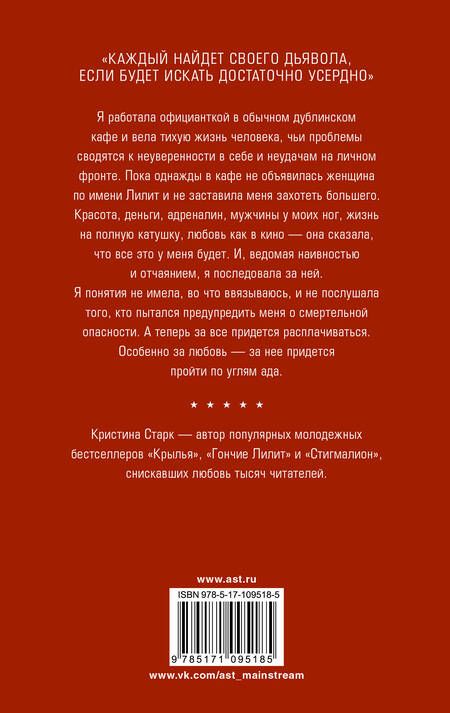 «КАЖДЫЙ НАЙДЕТ СВОЕГО ДЬЯВОЛА, ЕСЛИ БУДЕТ ИСКАТЬ ДОСТАТОЧНО УСЕРДНО»

Я работала официанткой в обычном дублинском кафе и вела тихую жизнь человека, чьи проблемы сводятся к неуверенности в себе и неудачам на личном фронте. Пока однажды в кафе не объявилась женщина по имени Лилит и не заставила меня захотеть большего. Красота, деньги, адреналин, мужчины у моих ног, жизнь на полную катушку, любовь как в кино — она сказала, что все это у меня будет. И, ведомая наивностью и отчаянием, я последовала за ней.
Я понятия не имела, во что ввязываюсь, и не послушала того, кто пытался предупредить меня о смертельной опасности. А теперь за все придется расплачиваться. Особенно за любовь — за нее придется пройти по углям ада.

★ ★ ★ ★ ★

Кристина Старк — автор популярных молодежных бестселлеров «Крылья», «Гончие Лилит» и «Стигмалион», снискавших любовь тысяч читателей.

www.ast.ru

ISBN 978-5-17-109518-5

9 785171 095185

www.vk.com/ast_mainstream